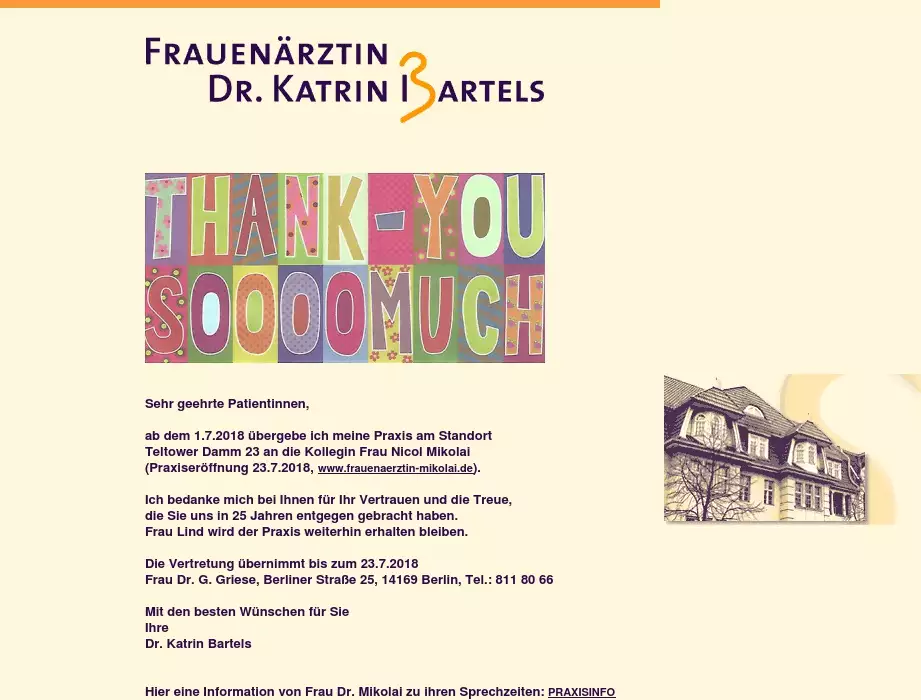 FRAUENÄRZTIN
DR. KATRIN BARTELS

THANK-YOU
SOOOOMUCH

Sehr geehrte Patientinnen,

ab dem 1.7.2018 übergebe ich meine Praxis am Standort Teltower Damm 23 an die Kollegin Frau Nicol Mikolai (Praxiseröffnung 23.7.2018, www.frauenaerztin-mikolai.de).

Ich bedanke mich bei Ihnen für Ihr Vertrauen und die Treue, die Sie uns in 25 Jahren entgegen gebracht haben. Frau Lind wird der Praxis weiterhin erhalten bleiben.

Die Vertretung übernimmt bis zum 23.7.2018 Frau Dr. G. Griese, Berliner Straße 25, 14169 Berlin, Tel.: 811 80 66

Mit den besten Wünschen für Sie
Ihre
Dr. Katrin Bartels

Hier eine Information von Frau Dr. Mikolai zu ihren Sprechzeiten: PRAXISINFO